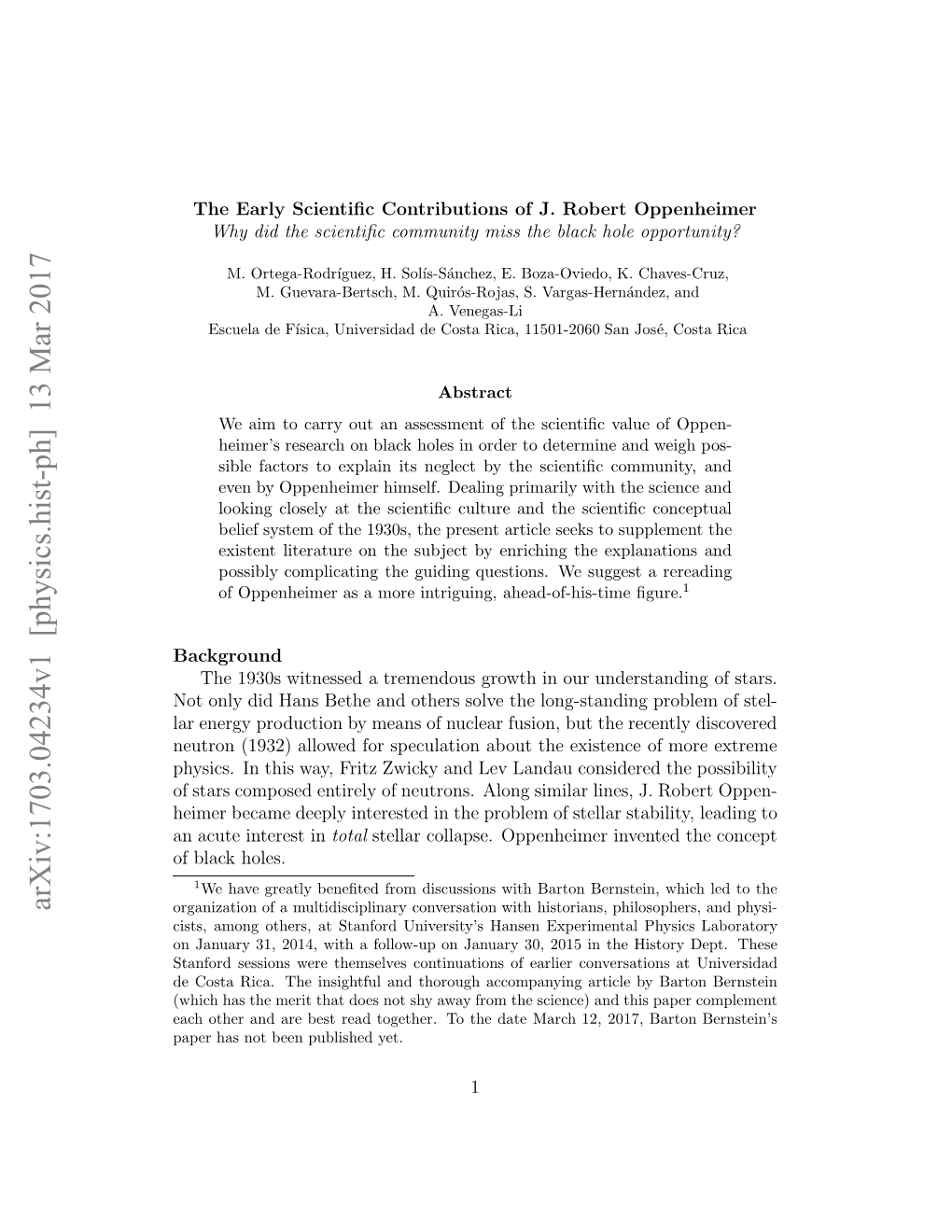 arXiv:1703.04234v1 [physics.hist-ph] 13 Mar 2017

The Early Scientific Contributions of J. Robert Oppenheimer
Why did the scientific community miss the black hole opportunity?

M. Ortega-Rodríguez, H. Solís-Sánchez, E. Boza-Oviedo, K. Chaves-Cruz, M. Guevara-Bertsch, M. Quirós-Rojas, S. Vargas-Hernández, and A. Venegas-Li
Escuela de Física, Universidad de Costa Rica, 11501-2060 San José, Costa Rica

Abstract

We aim to carry out an assessment of the scientific value of Oppenheimer's research on black holes in order to determine and weigh possible factors to explain its neglect by the scientific community, and even by Oppenheimer himself. Dealing primarily with the science and looking closely at the scientific culture and the scientific conceptual belief system of the 1930s, the present article seeks to supplement the existent literature on the subject by enriching the explanations and possibly complicating the guiding questions. We suggest a rereading of Oppenheimer as a more intriguing, ahead-of-his-time figure.$^1$

Background

The 1930s witnessed a tremendous growth in our understanding of stars. Not only did Hans Bethe and others solve the long-standing problem of stellar energy production by means of nuclear fusion, but the recently discovered neutron (1932) allowed for speculation about the existence of more extreme physics. In this way, Fritz Zwicky and Lev Landau considered the possibility of stars composed entirely of neutrons. Along similar lines, J. Robert Oppenheimer became deeply interested in the problem of stellar stability, leading to an acute interest in total stellar collapse. Oppenheimer invented the concept of black holes.

$^1$We have greatly benefited from discussions with Barton Bernstein, which led to the organization of a multidisciplinary conversation with historians, philosophers, and physicists, among others, at Stanford University's Hansen Experimental Physics Laboratory on January 31, 2014, with a follow-up on January 30, 2015 in the History Dept. These Stanford sessions were themselves continuations of earlier conversations at Universidad de Costa Rica. The insightful and thorough accompanying article by Barton Bernstein (which has the merit that does not shy away from the science) and this paper complement each other and are best read together. To the date March 12, 2017, Barton Bernstein's paper has not been published yet.

1